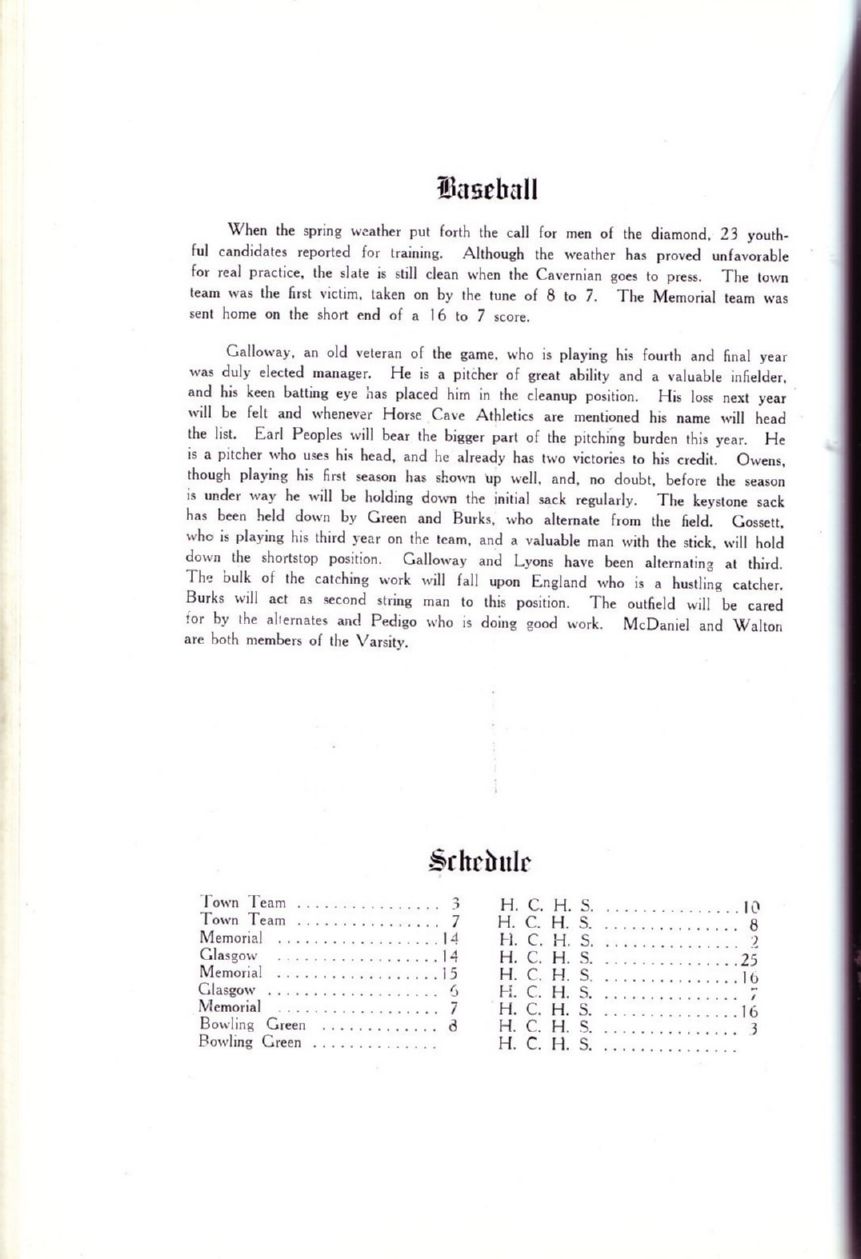 Baseball

When the spring weather put forth the call for men of the diamond, 23 youthful candidates reported for training. Although the weather has proved unfavorable for real practice, the slate is still clean when the Cavernian goes to press. The town team was the first victim, taken on by the tune of 8 to 7. The Memorial team was sent home on the short end of a 16 to 7 score.

Galloway, an old veteran of the game, who is playing his fourth and final year was duly elected manager. He is a pitcher of great ability and a valuable infielder, and his keen batting eye has placed him in the cleanup position. His loss next year will be felt and whenever Horse Cave Athletics are mentioned his name will head the list. Earl Peoples will bear the bigger part of the pitching burden this year. He is a pitcher who uses his head, and he already has two victories to his credit. Owens, though playing his first season has shown up well, and, no doubt, before the season is under way he will be holding down the initial sack regularly. The keystone sack has been held down by Green and Burks, who alternate from the field. Gossett, who is playing his third year on the team, and a valuable man with the stick, will hold down the shortstop position. Galloway and Lyons have been alternating at third. The bulk of the catching work will fall upon England who is a hustling catcher. Burks will act as second string man to this position. The outfield will be cared for by the alternates and Pedigo who is doing good work. McDaniel and Walton are both members of the Varsity.

Schedule

| | | | |
|---|---|---|---|
| Town Team | 3 | H. C. H. S. | 10 |
| Town Team | 7 | H. C. H. S. | 8 |
| Memorial | 14 | H. C. H. S. | 2 |
| Glasgow | 14 | H. C. H. S. | 25 |
| Memorial | 15 | H. C. H. S. | 16 |
| Glasgow | 6 | H. C. H. S. | 7 |
| Memorial | 7 | H. C. H. S. | 16 |
| Bowling Green | 8 | H. C. H. S. | 3 |
| Bowling Green | | H. C. H. S. | |